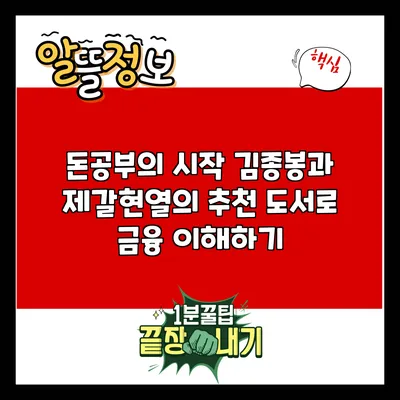 알뜰정보

핵심

돈공부의 시작 김종봉과 제갈현열의 추천 도서로 금융 이해하기

1분꿀팁

끝장내기